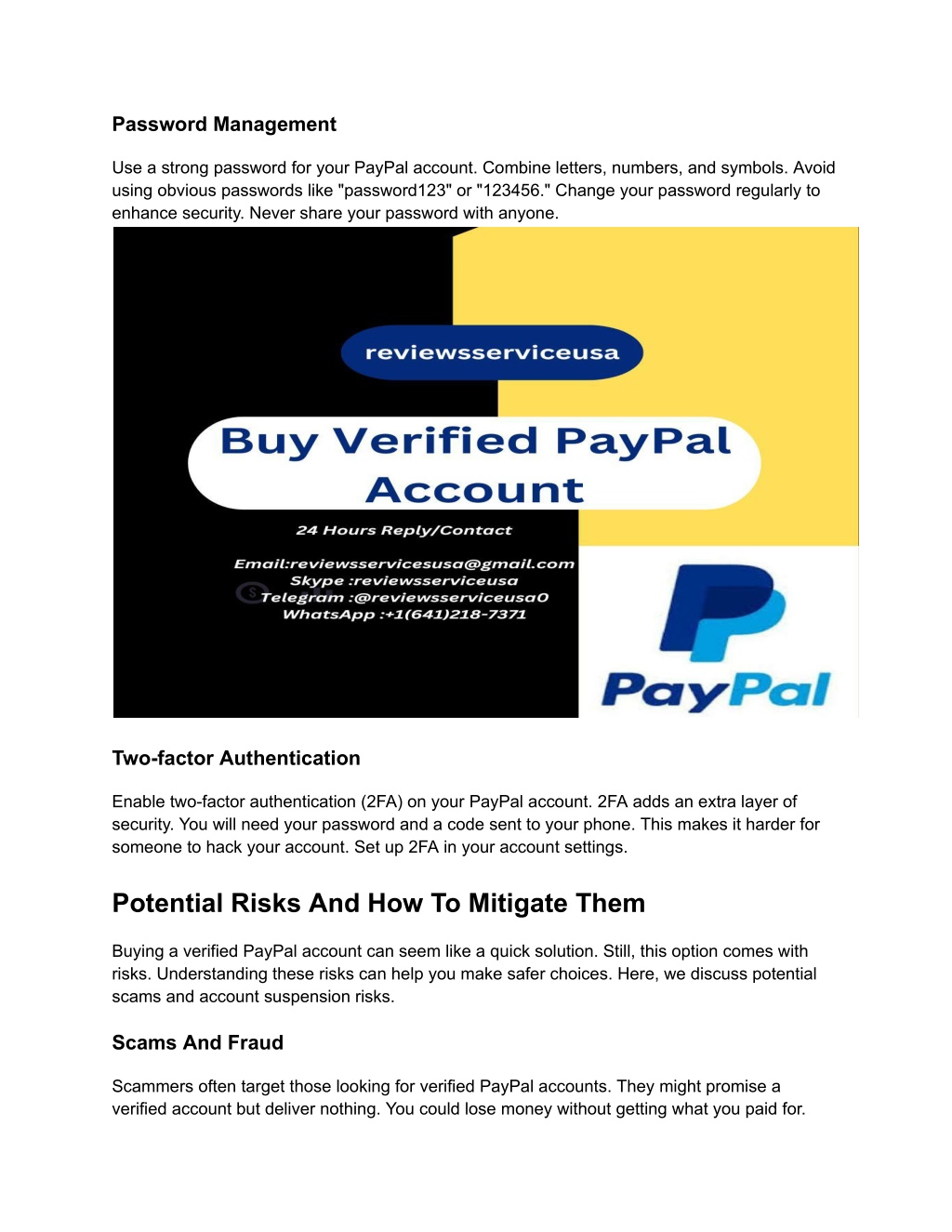 Password Management

Use a strong password for your PayPal account. Combine letters, numbers, and symbols. Avoid using obvious passwords like "password123" or "123456." Change your password regularly to enhance security. Never share your password with anyone.

reviewsserviceusa

Buy Verified PayPal Account

24 Hours Reply/Contact

Email:reviewsservicesusa@gmail.com
Skype :reviewsserviceusa
Telegram :@reviewsserviceusa0
WhatsApp :+1(641)218-7371

PayPal

Two-factor Authentication

Enable two-factor authentication (2FA) on your PayPal account. 2FA adds an extra layer of security. You will need your password and a code sent to your phone. This makes it harder for someone to hack your account. Set up 2FA in your account settings.

Potential Risks And How To Mitigate Them

Buying a verified PayPal account can seem like a quick solution. Still, this option comes with risks. Understanding these risks can help you make safer choices. Here, we discuss potential scams and account suspension risks.

Scams And Fraud

Scammers often target those looking for verified PayPal accounts. They might promise a verified account but deliver nothing. You could lose money without getting what you paid for.